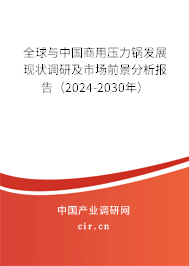 全球与中国商用压力锅发展现状调研及市场前景分析报告（2024-2030年）

中国产业调研网

cir.cn